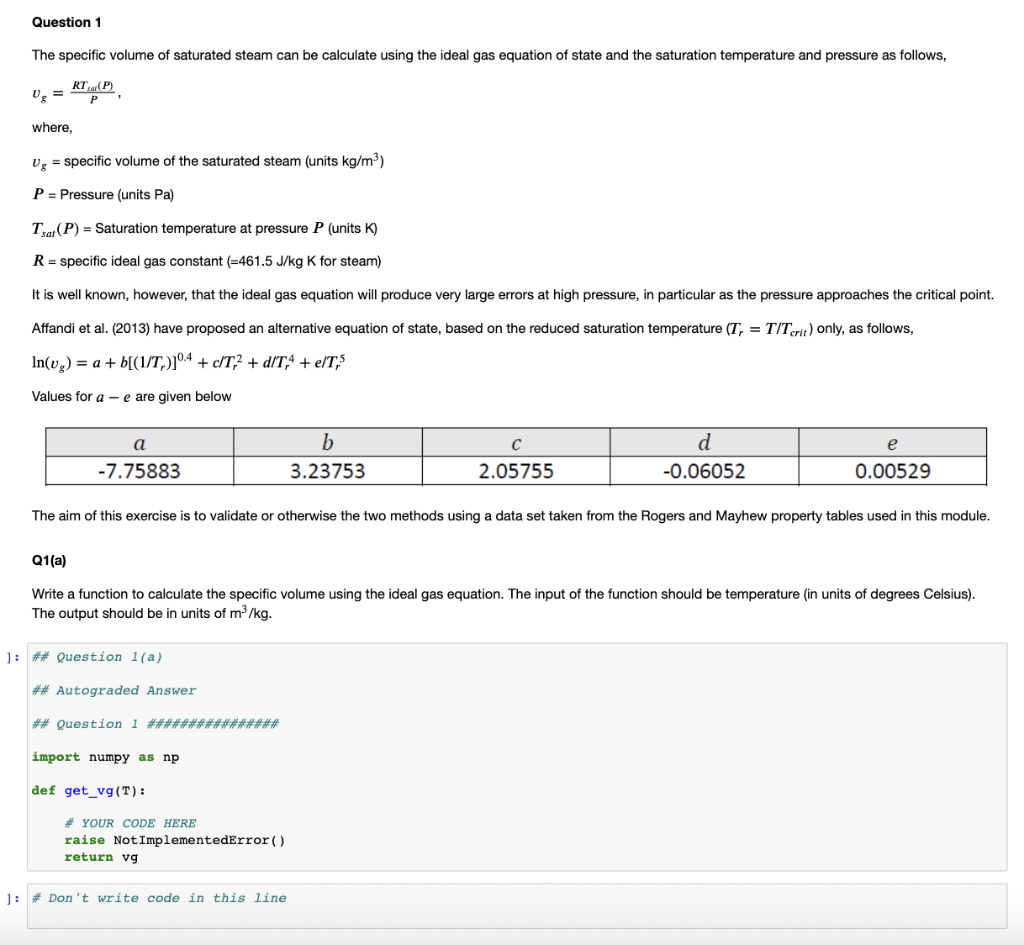 Question 1

The specific volume of saturated steam can be calculate using the ideal gas equation of state and the saturation temperature and pressure as follows,

$v_g = \frac{RT_{sat}(P)}{P}$,

where,

$v_g$ = specific volume of the saturated steam (units kg/m$^3$)

$P$ = Pressure (units Pa)

$T_{sat}(P)$ = Saturation temperature at pressure $P$ (units K)

$R$ = specific ideal gas constant (=461.5 J/kg K for steam)

It is well known, however, that the ideal gas equation will produce very large errors at high pressure, in particular as the pressure approaches the critical point.

Affandi et al. (2013) have proposed an alternative equation of state, based on the reduced saturation temperature ($T_r = T/T_{crit}$) only, as follows,

$\ln(v_g) = a + b[(1/T_r)]^{0.4} + c/T_r^2 + d/T_r^4 + e/T_r^5$

Values for $a - e$ are given below

| $a$ | $b$ | $c$ | $d$ | $e$ |
|---|---|---|---|---|
| -7.75883 | 3.23753 | 2.05755 | -0.06052 | 0.00529 |

The aim of this exercise is to validate or otherwise the two methods using a data set taken from the Rogers and Mayhew property tables used in this module.

Q1(a)

Write a function to calculate the specific volume using the ideal gas equation. The input of the function should be temperature (in units of degrees Celsius). The output should be in units of m$^3$/kg.

]: ## Question 1(a)

## Autograded Answer

## Question 1 ################

import numpy as np

def get_vg(T):

# YOUR CODE HERE
raise NotImplementedError()
return vg

]: # Don't write code in this line